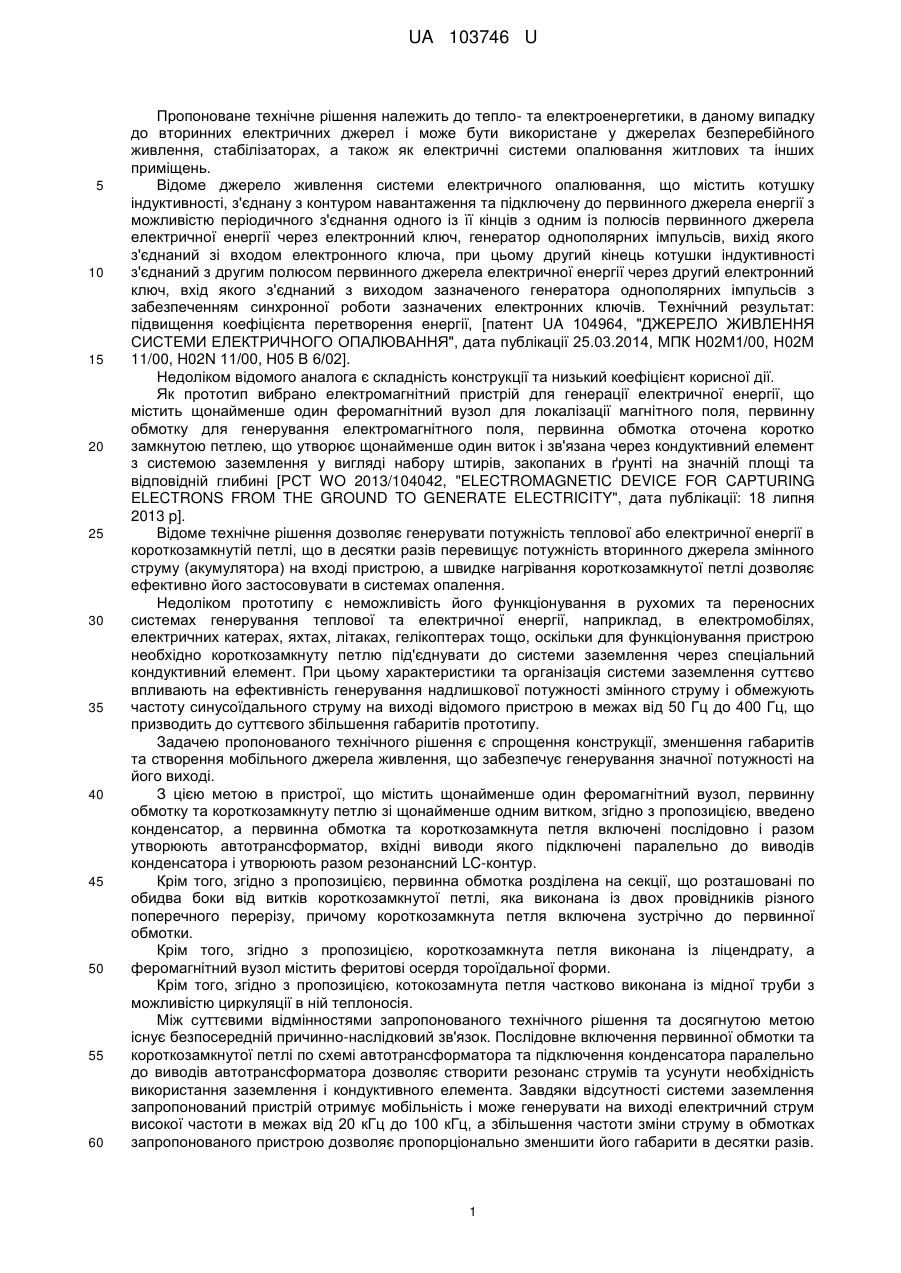 UA 103746 U

Пропоноване технічне рішення належить до тепло- та електроенергетики, в даному випадку до вторинних електричних джерел і може бути використане у джерелах безперебійного живлення, стабілізаторах, а також як електричні системи опалювання житлових та інших приміщень.

5 Відоме джерело живлення системи електричного опалювання, що містить котушку індуктивності, з'єднану з контуром навантаження та підключену до первинного джерела енергії з можливістю періодичного з'єднання одного із її кінців з одним із полюсів первинного джерела електричної енергії через електронний ключ, генератор однополярних імпульсів, вихід якого з'єднаний зі входом електронного ключа, при цьому другий кінець котушки індуктивності

10 з'єднаний з другим полюсом первинного джерела електричної енергії через другий електронний ключ, вхід якого з'єднаний з виходом зазначеного генератора однополярних імпульсів з забезпеченням синхронної роботи зазначених електронних ключів. Технічний результат: підвищення коефіцієнта перетворення енергії, [патент UA 104964, "ДЖЕРЕЛО ЖИВЛЕННЯ СИСТЕМИ ЕЛЕКТРИЧНОГО ОПАЛЮВАННЯ", дата публікації 25.03.2014, МПК H02M1/00, H02M

15 11/00, H02N 11/00, H05 B 6/02].

Недоліком відомого аналога є складність конструкції та низький коефіцієнт корисної дії.

Як прототип вибрано електромагнітний пристрій для генерації електричної енергії, що містить щонайменше один феромагнітний вузол для локалізації магнітного поля, первинну обмотку для генерування електромагнітного поля, первинна обмотка оточена коротко

20 замкнутою петлею, що утворює щонайменше один виток і зв'язана через кондуктивний елемент з системою заземлення у вигляді набору штирів, закопаних в ґрунті на значній площі та відповідній глибині [PCT WO 2013/104042, "ELECTROMAGNETIC DEVICE FOR CAPTURING ELECTRONS FROM THE GROUND TO GENERATE ELECTRICITY", дата публікації: 18 липня 2013 р].

25 Відоме технічне рішення дозволяє генерувати потужність теплової або електричної енергії в короткозамкнутій петлі, що в десятки разів перевищує потужність вторинного джерела змінного струму (акумулятора) на вході пристрою, а швидке нагрівання короткозамкнутої петлі дозволяє ефективно його застосовувати в системах опалення.

Недоліком прототипу є неможливість його функціонування в рухомих та переносних

30 системах генерування теплової та електричної енергії, наприклад, в електромобілях, електричних катерах, яхтах, літаках, гелікоптерах тощо, оскільки для функціонування пристрою необхідно короткозамкнуту петлю під'єднувати до системи заземлення через спеціальний кондуктивний елемент. При цьому характеристики та організація системи заземлення суттєво впливають на ефективність генерування надлишкової потужності змінного струму і обмежують

35 частоту синусоїдального струму на виході відомого пристрою в межах від 50 Гц до 400 Гц, що призводить до суттєвого збільшення габаритів прототипу.

Задачею пропонованого технічного рішення є спрощення конструкції, зменшення габаритів та створення мобільного джерела живлення, що забезпечує генерування значної потужності на його виході.

40 З цією метою в пристрої, що містить щонайменше один феромагнітний вузол, первинну обмотку та короткозамкнуту петлю зі щонайменше одним витком, згідно з пропозицією, введено конденсатор, а первинна обмотка та короткозамкнута петля включені послідовно і разом утворюють автотрансформатор, вхідні виводи якого підключені паралельно до виводів конденсатора і утворюють разом резонансний LC-контур.

45 Крім того, згідно з пропозицією, первинна обмотка розділена на секції, що розташовані по обидва боки від витків короткозамкнутої петлі, яка виконана із двох провідників різного поперечного перерізу, причому короткозамкнута петля включена зустрічно до первинної обмотки.

Крім того, згідно з пропозицією, короткозамкнута петля виконана із ліцендрату, а

50 феромагнітний вузол містить феритові осердя тороїдальної форми.

Крім того, згідно з пропозицією, котокозамнута петля частково виконана із мідної труби з можливістю циркуляції в ній теплоносія.

Між суттєвими відмінностями запропонованого технічного рішення та досягнутою метою існує безпосередній причинно-наслідковий зв'язок. Послідовне включення первинної обмотки та

55 короткозамкнутої петлі по схемі автотрансформатора та підключення конденсатора паралельно до виводів автотрансформатора дозволяє створити резонанс струмів та усунути необхідність використання заземлення і кондуктивного елемента. Завдяки відсутності системи заземлення запропонований пристрій отримує мобільність і може генерувати на виході електричний струм високої частоти в межах від 20 кГц до 100 кГц, а збільшення частоти зміни струму в обмотках

60 запропонованого пристрою дозволяє пропорціонально зменшити його габарити в десятки разів.

1